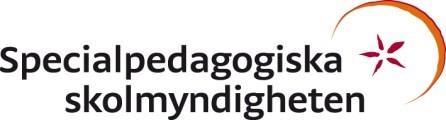 Specialpedagogiska
skolmyndigheten